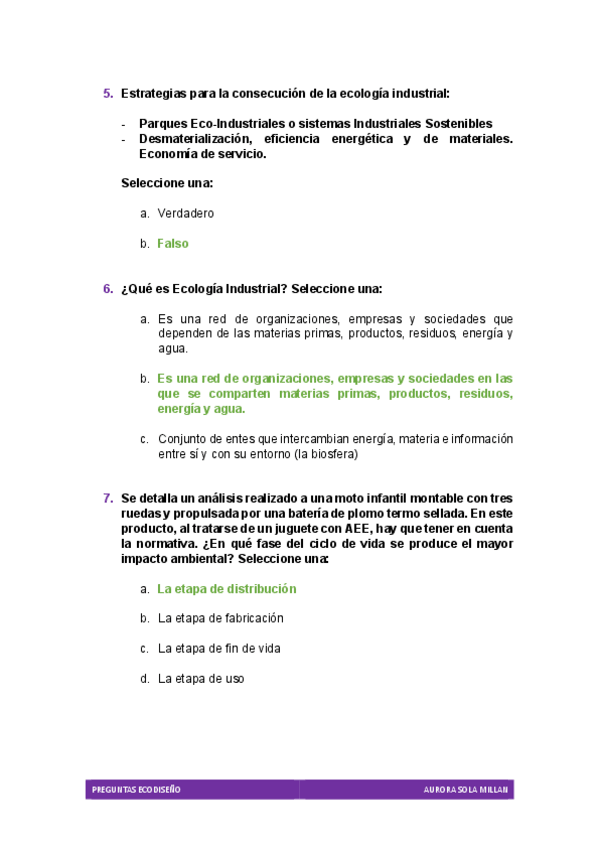 5. Estrategias para la consecución de la ecología industrial:

- Parques Eco-Industriales o sistemas Industriales Sostenibles
- Desmaterialización, eficiencia energética y de materiales. Economía de servicio.

Seleccione una:

a. Verdadero

b. Falso

6. ¿Qué es Ecología Industrial? Seleccione una:

a. Es una red de organizaciones, empresas y sociedades que dependen de las materias primas, productos, residuos, energía y agua.

b. Es una red de organizaciones, empresas y sociedades en las que se comparten materias primas, productos, residuos, energía y agua.

c. Conjunto de entes que intercambian energía, materia e información entre sí y con su entorno (la biosfera)

7. Se detalla un análisis realizado a una moto infantil montable con tres ruedas y propulsada por una batería de plomo termo sellada. En este producto, al tratarse de un juguete con AEE, hay que tener en cuenta la normativa. ¿En qué fase del ciclo de vida se produce el mayor impacto ambiental? Seleccione una:

a. La etapa de distribución

b. La etapa de fabricación

c. La etapa de fin de vida

d. La etapa de uso

PREGUNTAS ECODISEÑO

AURORA SOLA MILLAN